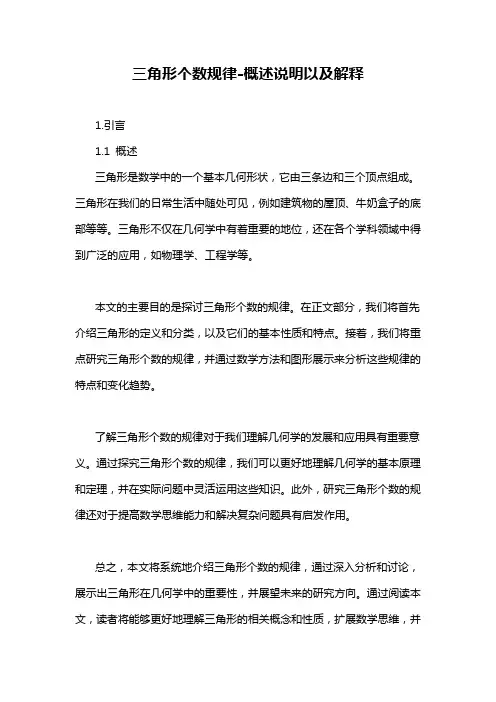 三角形个数规律-概述说明以及解释

1.引言

1.1 概述

三角形是数学中的一个基本几何形状，它由三条边和三个顶点组成。三角形在我们的日常生活中随处可见，例如建筑物的屋顶、牛奶盒子的底部等等。三角形不仅在几何学中有着重要的地位，还在各个学科领域中得到广泛的应用，如物理学、工程学等。

本文的主要目的是探讨三角形个数的规律。在正文部分，我们将首先介绍三角形的定义和分类，以及它们的基本性质和特点。接着，我们将重点研究三角形个数的规律，并通过数学方法和图形展示来分析这些规律的特点和变化趋势。

了解三角形个数的规律对于我们理解几何学的发展和应用具有重要意义。通过探究三角形个数的规律，我们可以更好地理解几何学的基本原理和定理，并在实际问题中灵活运用这些知识。此外，研究三角形个数的规律还对于提高数学思维能力和解决复杂问题具有启发作用。

总之，本文将系统地介绍三角形个数的规律，通过深入分析和讨论，展示出三角形在几何学中的重要性，并展望未来的研究方向。通过阅读本文，读者将能够更好地理解三角形的相关概念和性质，扩展数学思维，并